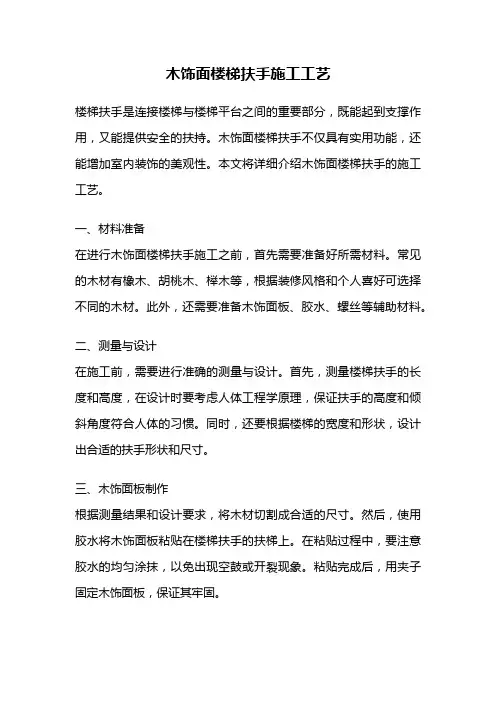 木饰面楼梯扶手施工工艺

楼梯扶手是连接楼梯与楼梯平台之间的重要部分，既能起到支撑作用，又能提供安全的扶持。木饰面楼梯扶手不仅具有实用功能，还能增加室内装饰的美观性。本文将详细介绍木饰面楼梯扶手的施工工艺。

一、材料准备
在进行木饰面楼梯扶手施工之前，首先需要准备好所需材料。常见的木材有橡木、胡桃木、榉木等，根据装修风格和个人喜好可选择不同的木材。此外，还需要准备木饰面板、胶水、螺丝等辅助材料。

二、测量与设计
在施工前，需要进行准确的测量与设计。首先，测量楼梯扶手的长度和高度，在设计时要考虑人体工程学原理，保证扶手的高度和倾斜角度符合人体的习惯。同时，还要根据楼梯的宽度和形状，设计出合适的扶手形状和尺寸。

三、木饰面板制作
根据测量结果和设计要求，将木材切割成合适的尺寸。然后，使用胶水将木饰面板粘贴在楼梯扶手的扶梯上。在粘贴过程中，要注意胶水的均匀涂抹，以免出现空鼓或开裂现象。粘贴完成后，用夹子固定木饰面板，保证其牢固。